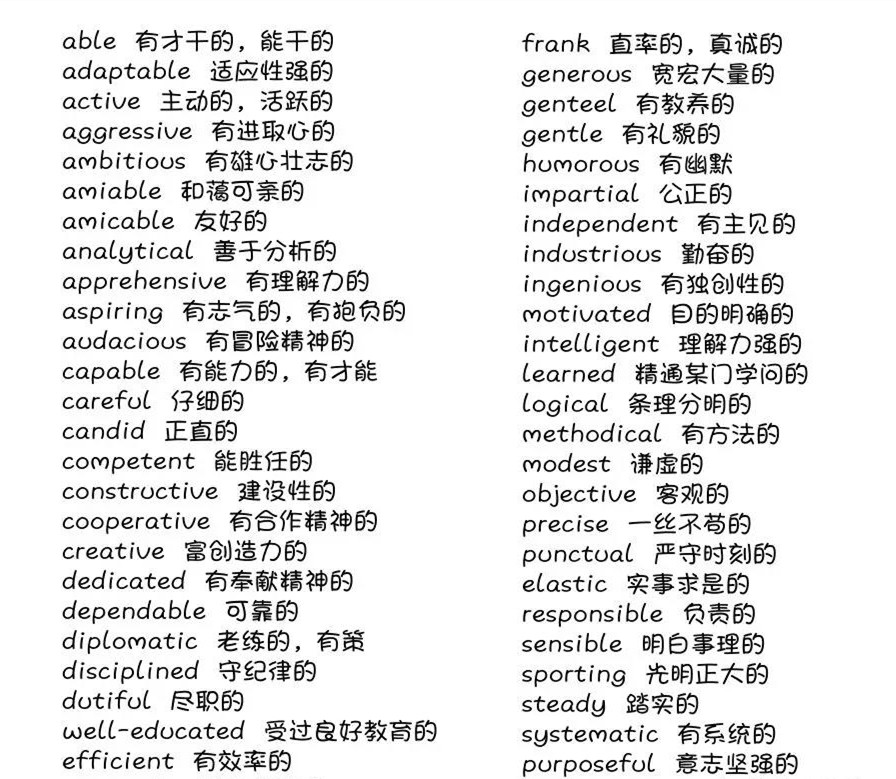 able 有才干的，能干的
adaptable 适应性强的
active 主动的，活跃的
aggressive 有进取心的
ambitious 有雄心壮志的
amiable 和蔼可亲的
amicable 友好的
analytical 善于分析的
apprehensive 有理解力的
aspiring 有志气的，有抱负的
audacious 有冒险精神的
capable 有能力的，有才能
careful 仔细的
candid 正直的
competent 能胜任的
constructive 建设性的
cooperative 有合作精神的
creative 富创造力的
dedicated 有奉献精神的
dependable 可靠的
diplomatic 老练的，有策
disciplined 守纪律的
dutiful 尽职的
well-educated 受过良好教育的
efficient 有效率的

frank 直率的，真诚的
generous 宽宏大量的
genteel 有教养的
gentle 有礼貌的
humorous 有幽默
impartial 公正的
independent 有主见的
industrious 勤奋的
ingenious 有独创性的
motivated 目的明确的
intelligent 理解力强的
learned 精通某门学问的
logical 条理分明的
methodical 有方法的
modest 谦虚的
objective 客观的
precise 一丝不苟的
punctual 严守时刻的
elastic 实事求是的
responsible 负责的
sensible 明白事理的
sporting 光明正大的
steady 踏实的
systematic 有系统的
purposeful 意志坚强的